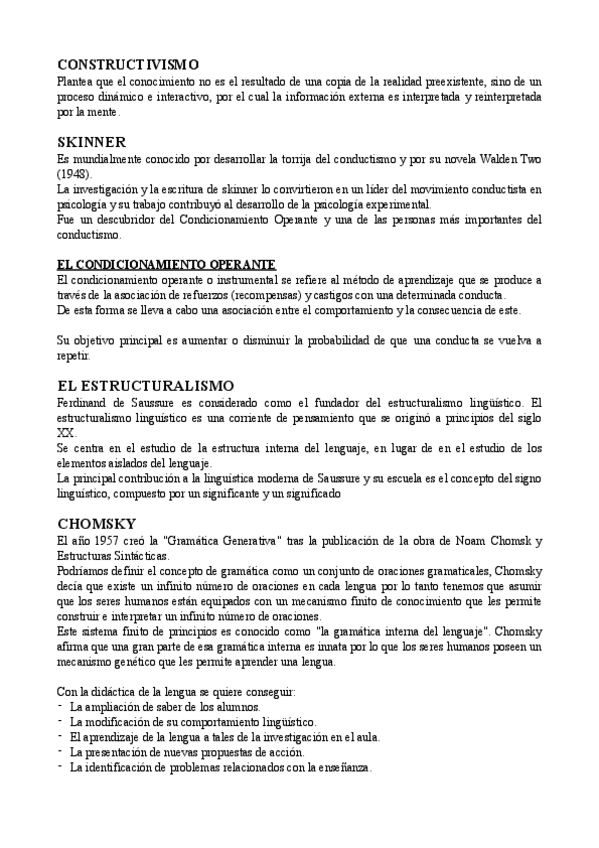 CONSTRUCTIVISMO
Plantea que el conocimiento no es el resultado de una copia de la realidad preexistente, sino de un proceso dinámico e interactivo, por el cual la información externa es interpretada y reinterpretada por la mente.

SKINNER
Es mundialmente conocido por desarrollar la torrija del conductismo y por su novela Walden Two (1948).
La investigación y la escritura de skinner lo convirtieron en un líder del movimiento conductista en psicología y su trabajo contribuyó al desarrollo de la psicología experimental.
Fue un descubridor del Condicionamiento Operante y una de las personas más importantes del conductismo.

EL CONDICIONAMIENTO OPERANTE
El condicionamiento operante o instrumental se refiere al método de aprendizaje que se produce a través de la asociación de refuerzos (recompensas) y castigos con una determinada conducta.
De esta forma se lleva a cabo una asociación entre el comportamiento y la consecuencia de este.

Su objetivo principal es aumentar o disminuir la probabilidad de que una conducta se vuelva a repetir.

EL ESTRUCTURALISMO
Ferdinand de Saussure es considerado como el fundador del estructuralismo lingüístico. El estructuralismo lingüístico es una corriente de pensamiento que se originó a principios del siglo XX.
Se centra en el estudio de la estructura interna del lenguaje, en lugar de en el estudio de los elementos aislados del lenguaje.
La principal contribución a la lingüística moderna de Saussure y su escuela es el concepto del signo lingüístico, compuesto por un significante y un significado

CHOMSKY
El año 1957 creó la "Gramática Generativa" tras la publicación de la obra de Noam Chomsk y Estructuras Sintácticas.
Podríamos definir el concepto de gramática como un conjunto de oraciones gramaticales, Chomsky decía que existe un infinito número de oraciones en cada lengua por lo tanto tenemos que asumir que los seres humanos están equipados con un mecanismo finito de conocimiento que les permite construir e interpretar un infinito número de oraciones.
Este sistema finito de principios es conocido como "la gramática interna del lenguaje". Chomsky afirma que una gran parte de esa gramática interna es innata por lo que los seres humanos poseen un mecanismo genético que les permite aprender una lengua.

Con la didáctica de la lengua se quiere conseguir:
- La ampliación de saber de los alumnos.
- La modificación de su comportamiento lingüístico.
- El aprendizaje de la lengua a tales de la investigación en el aula.
- La presentación de nuevas propuestas de acción.
- La identificación de problemas relacionados con la enseñanza.